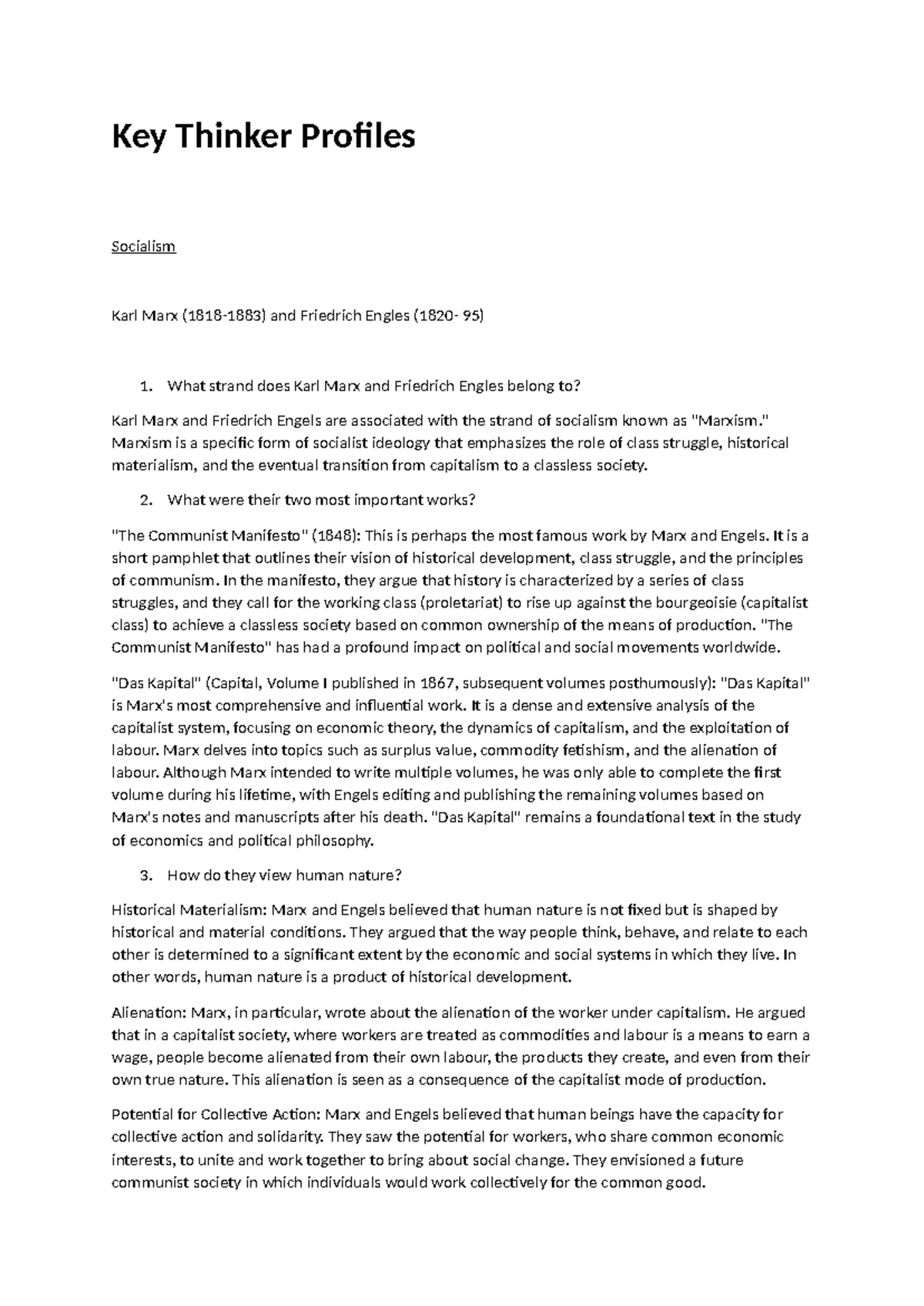 Key Thinker Profiles

Socialism

Karl Marx (1818-1883) and Friedrich Engles (1820- 95)

1. What strand does Karl Marx and Friedrich Engles belong to?

Karl Marx and Friedrich Engels are associated with the strand of socialism known as "Marxism." Marxism is a specific form of socialist ideology that emphasizes the role of class struggle, historical materialism, and the eventual transition from capitalism to a classless society.

2. What were their two most important works?

"The Communist Manifesto" (1848): This is perhaps the most famous work by Marx and Engels. It is a short pamphlet that outlines their vision of historical development, class struggle, and the principles of communism. In the manifesto, they argue that history is characterized by a series of class struggles, and they call for the working class (proletariat) to rise up against the bourgeoisie (capitalist class) to achieve a classless society based on common ownership of the means of production. "The Communist Manifesto" has had a profound impact on political and social movements worldwide.

"Das Kapital" (Capital, Volume I published in 1867, subsequent volumes posthumously): "Das Kapital" is Marx's most comprehensive and influential work. It is a dense and extensive analysis of the capitalist system, focusing on economic theory, the dynamics of capitalism, and the exploitation of labour. Marx delves into topics such as surplus value, commodity fetishism, and the alienation of labour. Although Marx intended to write multiple volumes, he was only able to complete the first volume during his lifetime, with Engels editing and publishing the remaining volumes based on Marx's notes and manuscripts after his death. "Das Kapital" remains a foundational text in the study of economics and political philosophy.

3. How do they view human nature?

Historical Materialism: Marx and Engels believed that human nature is not fixed but is shaped by historical and material conditions. They argued that the way people think, behave, and relate to each other is determined to a significant extent by the economic and social systems in which they live. In other words, human nature is a product of historical development.

Alienation: Marx, in particular, wrote about the alienation of the worker under capitalism. He argued that in a capitalist society, where workers are treated as commodities and labour is a means to earn a wage, people become alienated from their own labour, the products they create, and even from their own true nature. This alienation is seen as a consequence of the capitalist mode of production.

Potential for Collective Action: Marx and Engels believed that human beings have the capacity for collective action and solidarity. They saw the potential for workers, who share common economic interests, to unite and work together to bring about social change. They envisioned a future communist society in which individuals would work collectively for the common good.